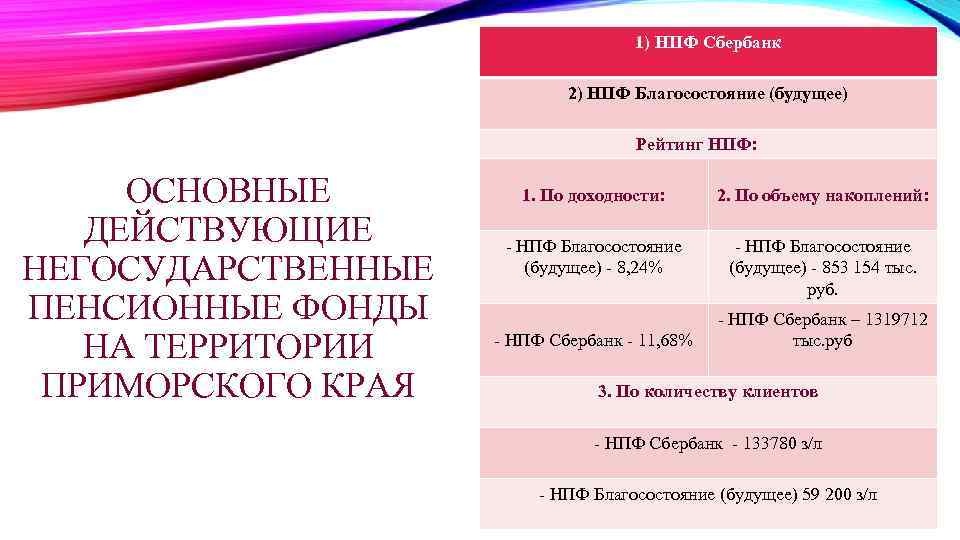 ОСНОВНЫЕ ДЕЙСТВУЮЩИЕ НЕГОСУДАРСТВЕННЫЕ ПЕНСИОННЫЕ ФОНДЫ НА ТЕРРИТОРИИ ПРИМОРСКОГО КРАЯ

| 1) НПФ Сбербанк | |
|---|---|
| 2) НПФ Благосостояние (будущее) | |
| Рейтинг НПФ: | |
| 1. По доходности: | 2. По объему накоплений: |
| - НПФ Благосостояние (будущее) - 8,24% | - НПФ Благосостояние (будущее) - 853 154 тыс. руб. |
| - НПФ Сбербанк - 11,68% | - НПФ Сбербанк – 1319712 тыс.руб |
| 3. По количеству клиентов | |
| - НПФ Сбербанк - 133780 з/л | |
| - НПФ Благосостояние (будущее) 59 200 з/л | |